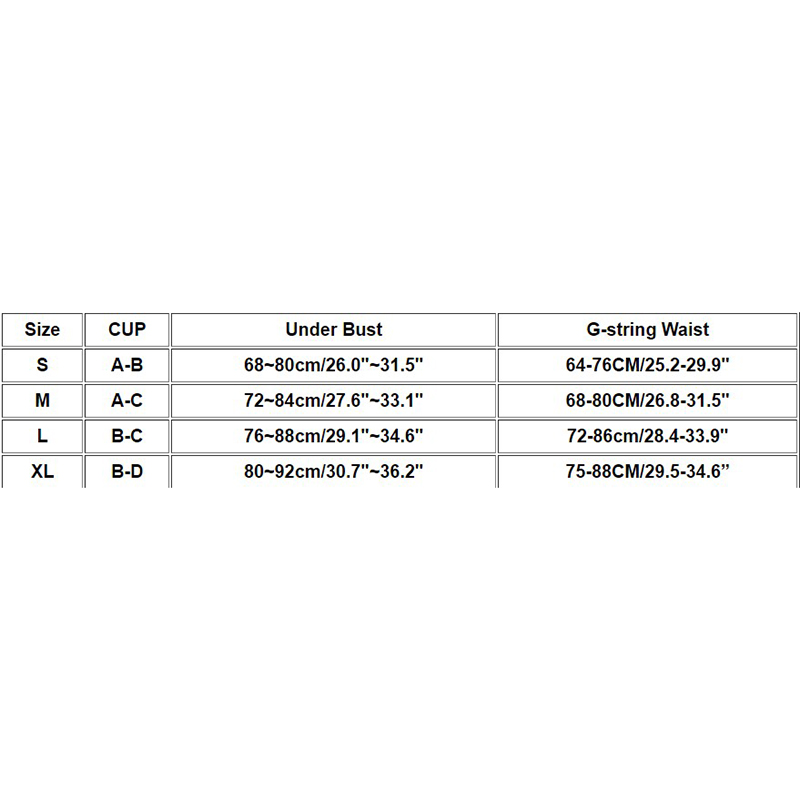 | Size | CUP | Under Bust | G-string Waist |
|---|---|---|---|
| S | A-B | 68~80cm/26.0"~31.5" | 64-76CM/25.2-29.9" |
| M | A-C | 72~84cm/27.6"~33.1" | 68-80CM/26.8-31.5" |
| L | B-C | 76~88cm/29.1"~34.6" | 72-86cm/28.4-33.9" |
| XL | B-D | 80~92cm/30.7"~36.2" | 75-88CM/29.5-34.6" |